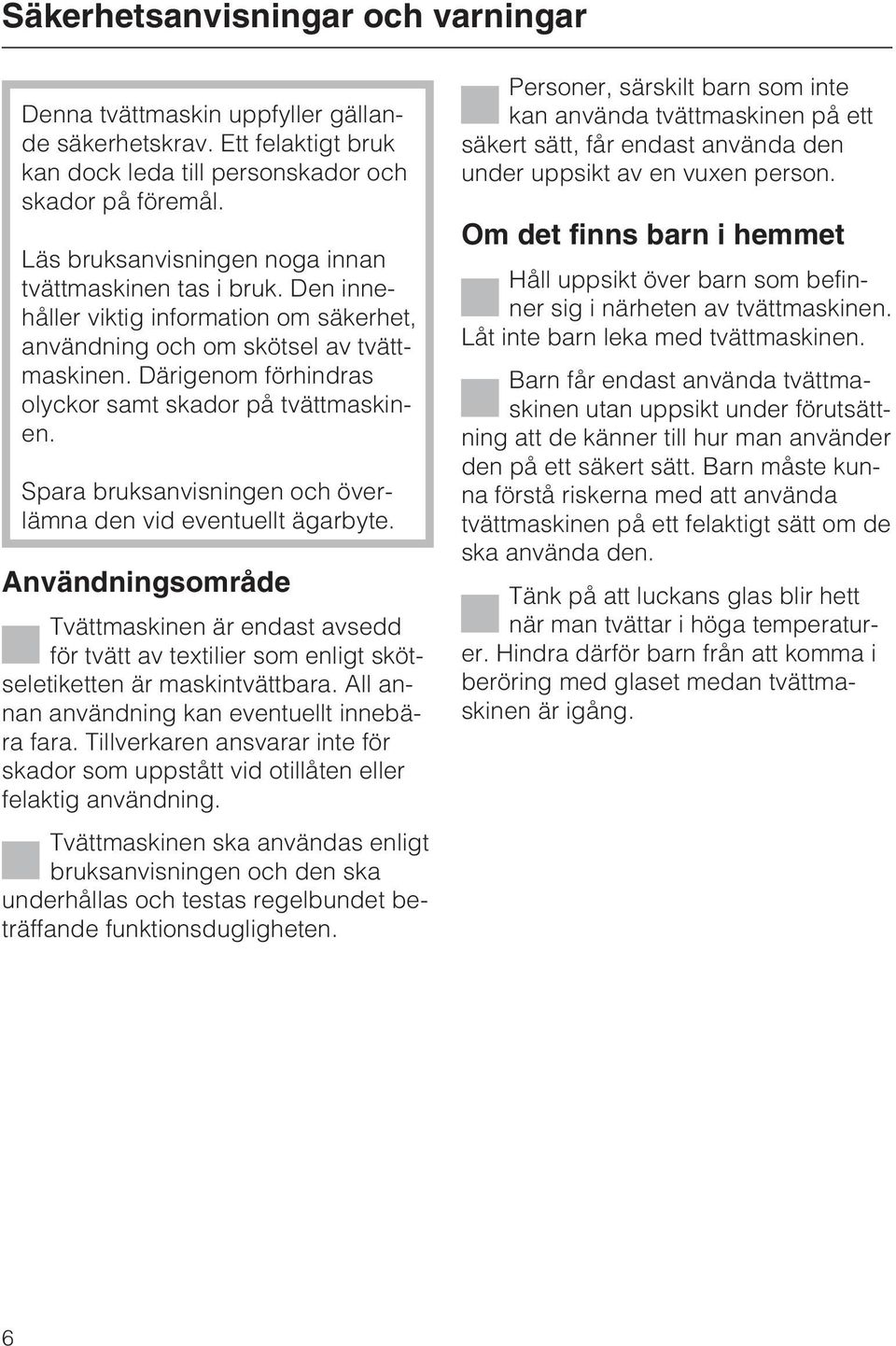 Säkerhetsanvisningar och varningar

Denna tvättmaskin uppfyller gällande säkerhetskrav. Ett felaktigt bruk kan dock leda till personskador och skador på föremål.

Läs bruksanvisningen noga innan tvättmaskinen tas i bruk. Den innehåller viktig information om säkerhet, användning och om skötsel av tvättmaskinen. Därigenom förhindras olyckor samt skador på tvättmaskinen.

Spara bruksanvisningen och överlämna den vid eventuellt ägarbyte.

Användningsområde

Tvättmaskinen är endast avsedd för tvätt av textilier som enligt skötseletiketten är maskintvättbara. All annan användning kan eventuellt innebära fara. Tillverkaren ansvarar inte för skador som uppstått vid otillåten eller felaktig användning.

Tvättmaskinen ska användas enligt bruksanvisningen och den ska underhållas och testas regelbundet beträffande funktionsdugligheten.

Personer, särskilt barn som inte kan använda tvättmaskinen på ett säkert sätt, får endast använda den under uppsikt av en vuxen person.

Om det finns barn i hemmet

Håll uppsikt över barn som befinner sig i närheten av tvättmaskinen. Låt inte barn leka med tvättmaskinen.

Barn får endast använda tvättmaskinen utan uppsikt under förutsättning att de känner till hur man använder den på ett säkert sätt. Barn måste kunna förstå riskerna med att använda tvättmaskinen på ett felaktigt sätt om de ska använda den.

Tänk på att luckans glas blir hett när man tvättar i höga temperaturer. Hindra därför barn från att komma i beröring med glaset medan tvättmaskinen är igång.

6